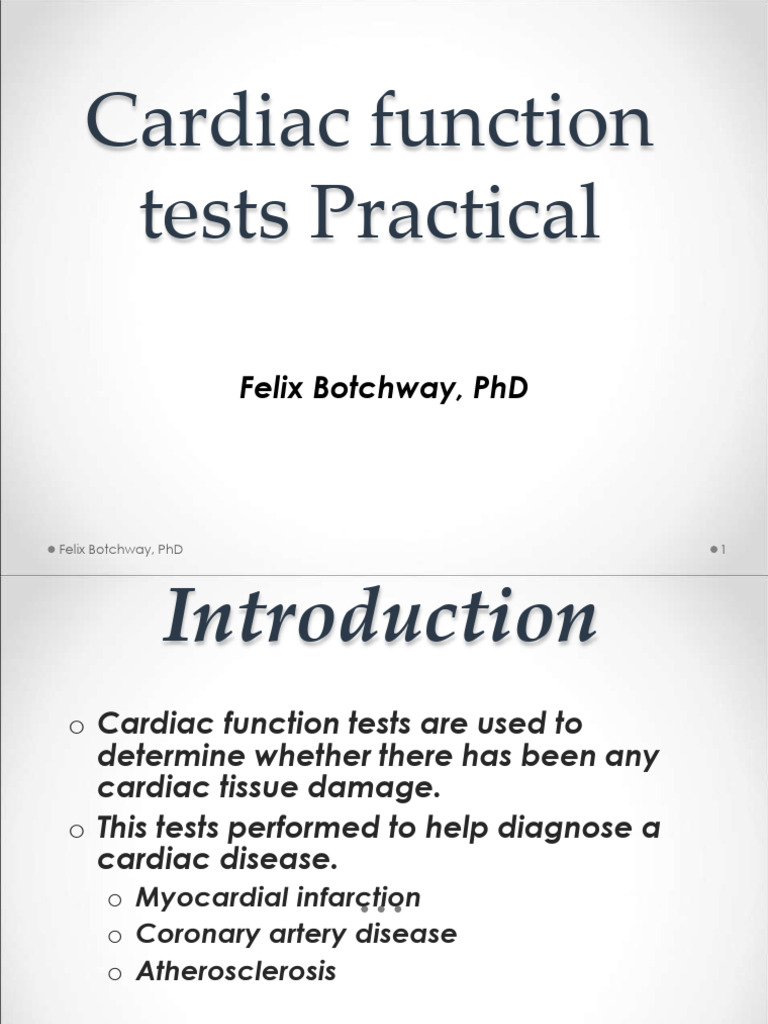 Cardiac function tests Practical

Felix Botchway, PhD

Felix Botchway, PhD

1

Introduction

o Cardiac function tests are used to determine whether there has been any cardiac tissue damage.

o This tests performed to help diagnose a cardiac disease.

o Myocardial infarction

o Coronary artery disease

o Atherosclerosis